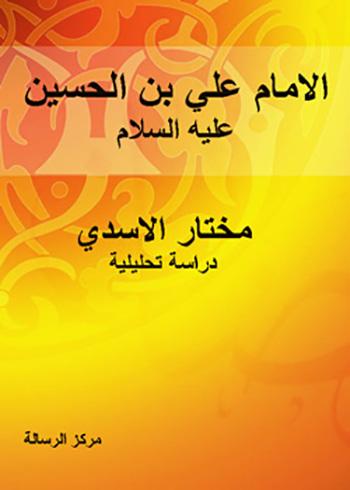 الامام علي بن الحسين
عليه السلام

مختار الاسدي
دراسة تحليلية

مركز الرسالة